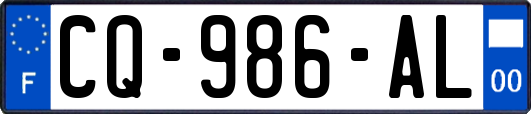 F
CQ-986-AL
00